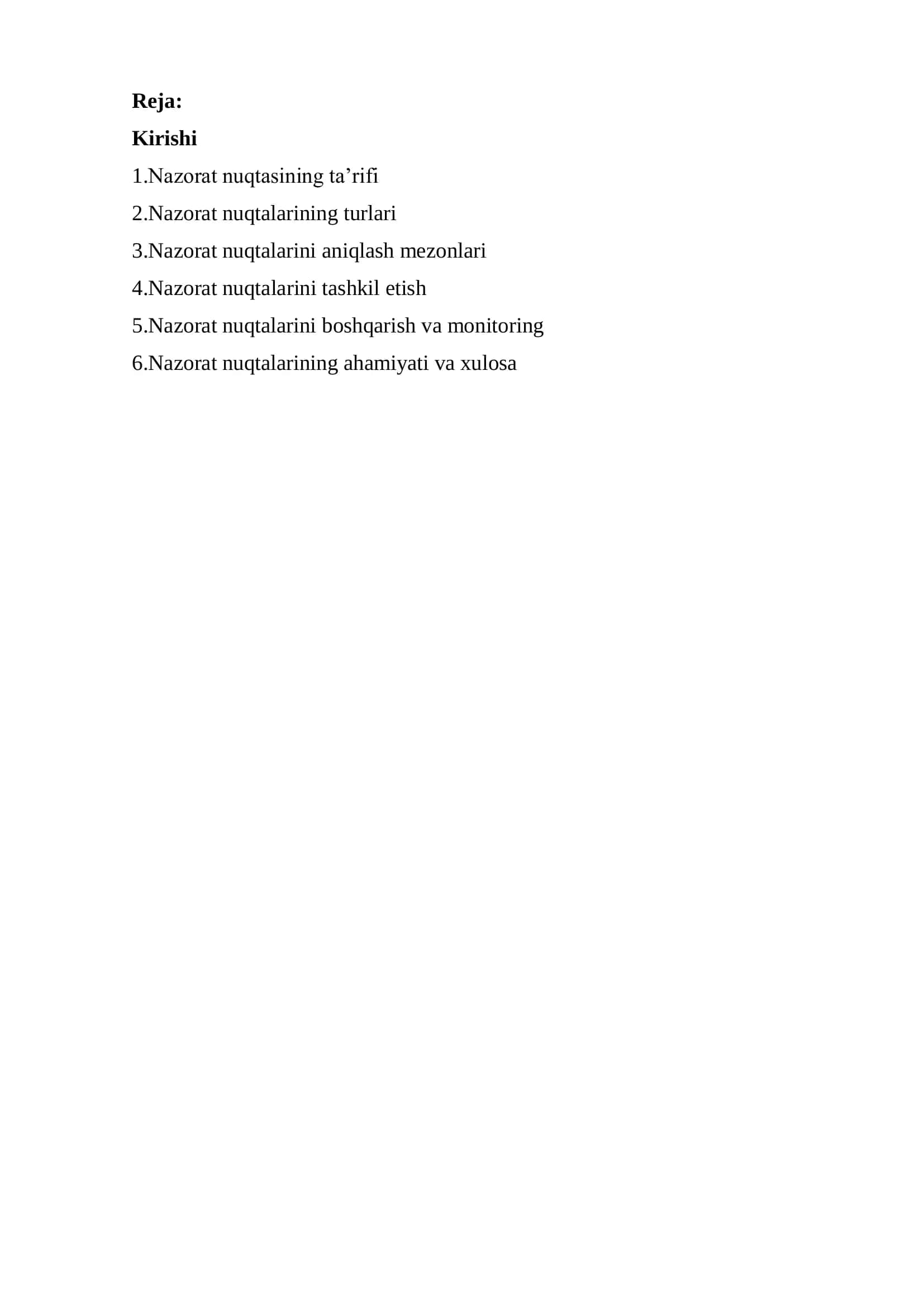 Reja:

Kirishi

1.Nazorat nuqtasining ta’rifi

2.Nazorat nuqtalarining turlari

3.Nazorat nuqtalarini aniqlash mezonlari

4.Nazorat nuqtalarini tashkil etish

5.Nazorat nuqtalarini boshqarish va monitoring

6.Nazorat nuqtalarining ahamiyati va xulosa